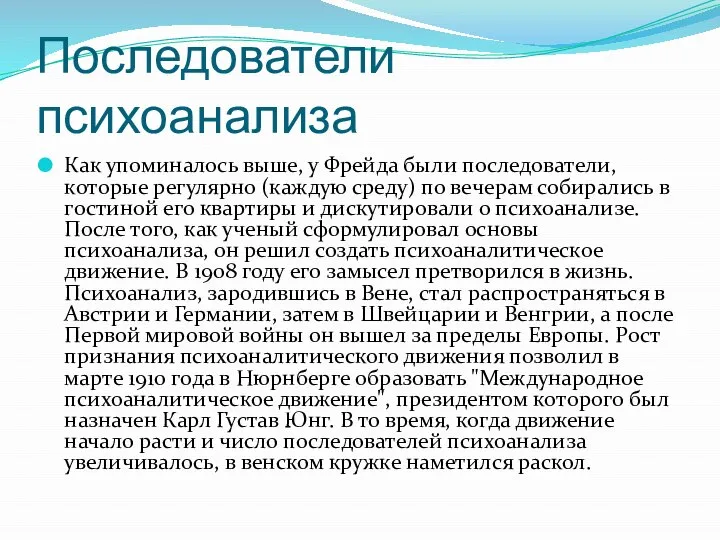 Последователи психоанализа

Как упоминалось выше, у Фрейда были последователи, которые регулярно (каждую среду) по вечерам собирались в гостиной его квартиры и дискутировали о психоанализе. После того, как ученый сформулировал основы психоанализа, он решил создать психоаналитическое движение. В 1908 году его замысел претворился в жизнь. Психоанализ, зародившись в Вене, стал распространяться в Австрии и Германии, затем в Швейцарии и Венгрии, а после Первой мировой войны он вышел за пределы Европы. Рост признания психоаналитического движения позволил в марте 1910 года в Нюрнберге образовать "Международное психоаналитическое движение", президентом которого был назначен Карл Густав Юнг. В то время, когда движение начало расти и число последователей психоанализа увеличивалось, в венском кружке наметился раскол.